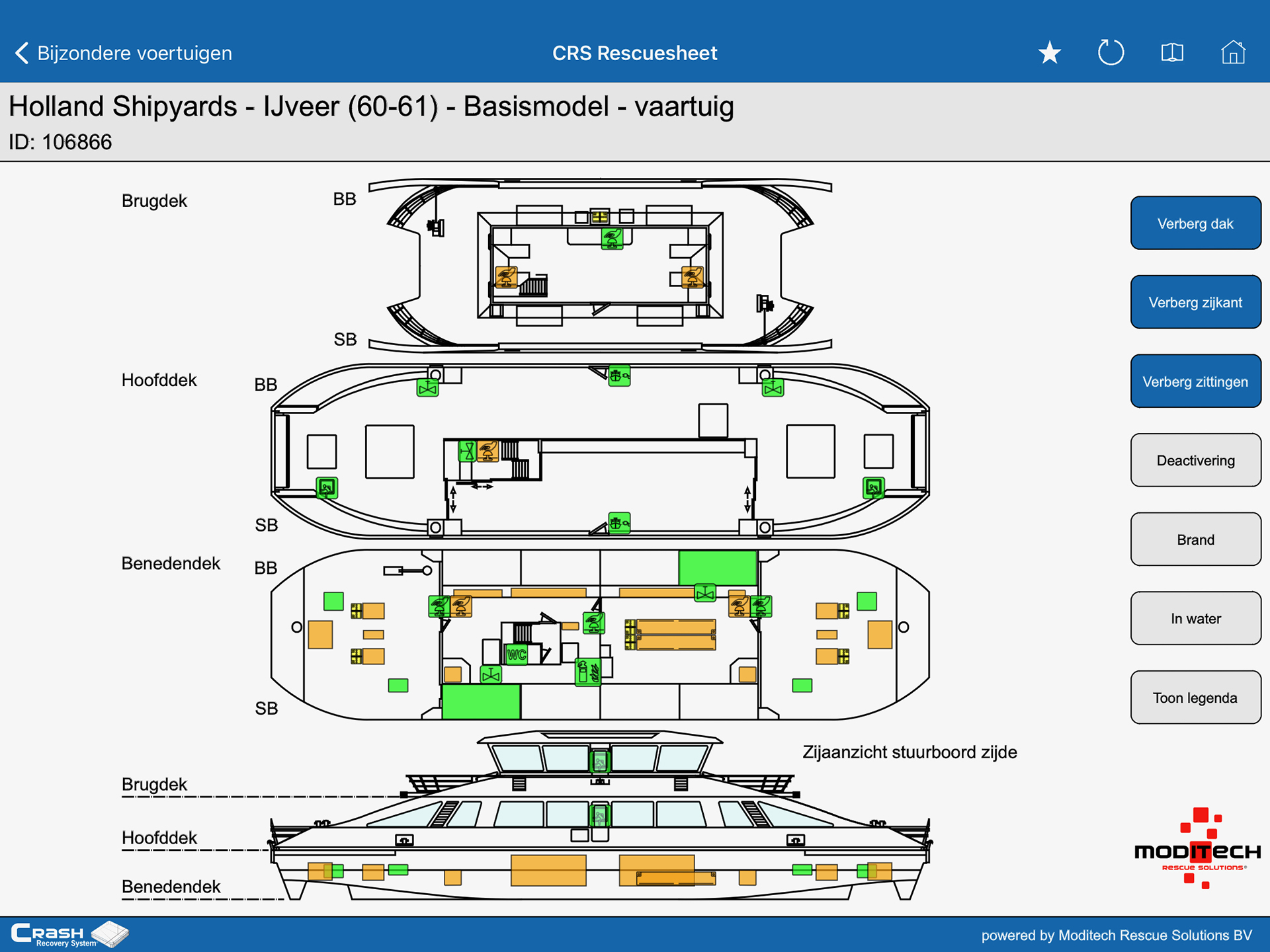 Bijzondere voertuigen

CRS Rescuesheet

Holland Shipyards - IJveer (60-61) - Basismodel - vaartuig

ID: 106866

Brugdek

BB

SB

Hoofddek

BB

SB

Benedendek

BB

WC

SB

Zijaanzicht stuurboord zijde

Brugdek

Hoofddek

Benedendek

Verberg dak

Verberg zijkant

Verberg zittingen

Deactivering

Brand

In water

Toon legenda

MODITECH

RESCUE SOLUTIONS

CRASH Recovery System

powered by Moditech Rescue Solutions BV